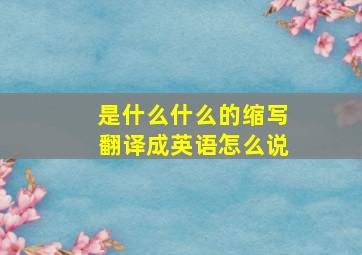 是什么什么的缩写
翻译成英语怎么说